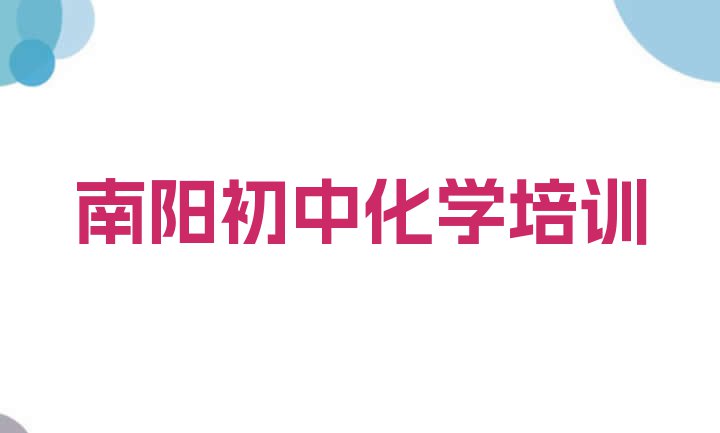 南阳初中化学培训